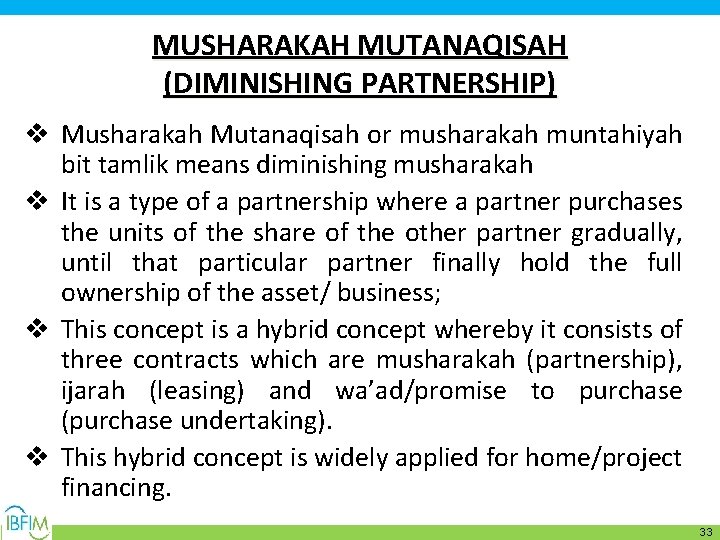 MUSHARAKAH MUTANAQISAH
(DIMINISHING PARTNERSHIP)

❖ Musharakah Mutanaqisah or musharakah muntahiyah bit tamlik means diminishing musharakah

❖ It is a type of a partnership where a partner purchases the units of the share of the other partner gradually, until that particular partner finally hold the full ownership of the asset/ business;

❖ This concept is a hybrid concept whereby it consists of three contracts which are musharakah (partnership), ijarah (leasing) and wa'ad/promise to purchase (purchase undertaking).

❖ This hybrid concept is widely applied for home/project financing.

IBFIM

33